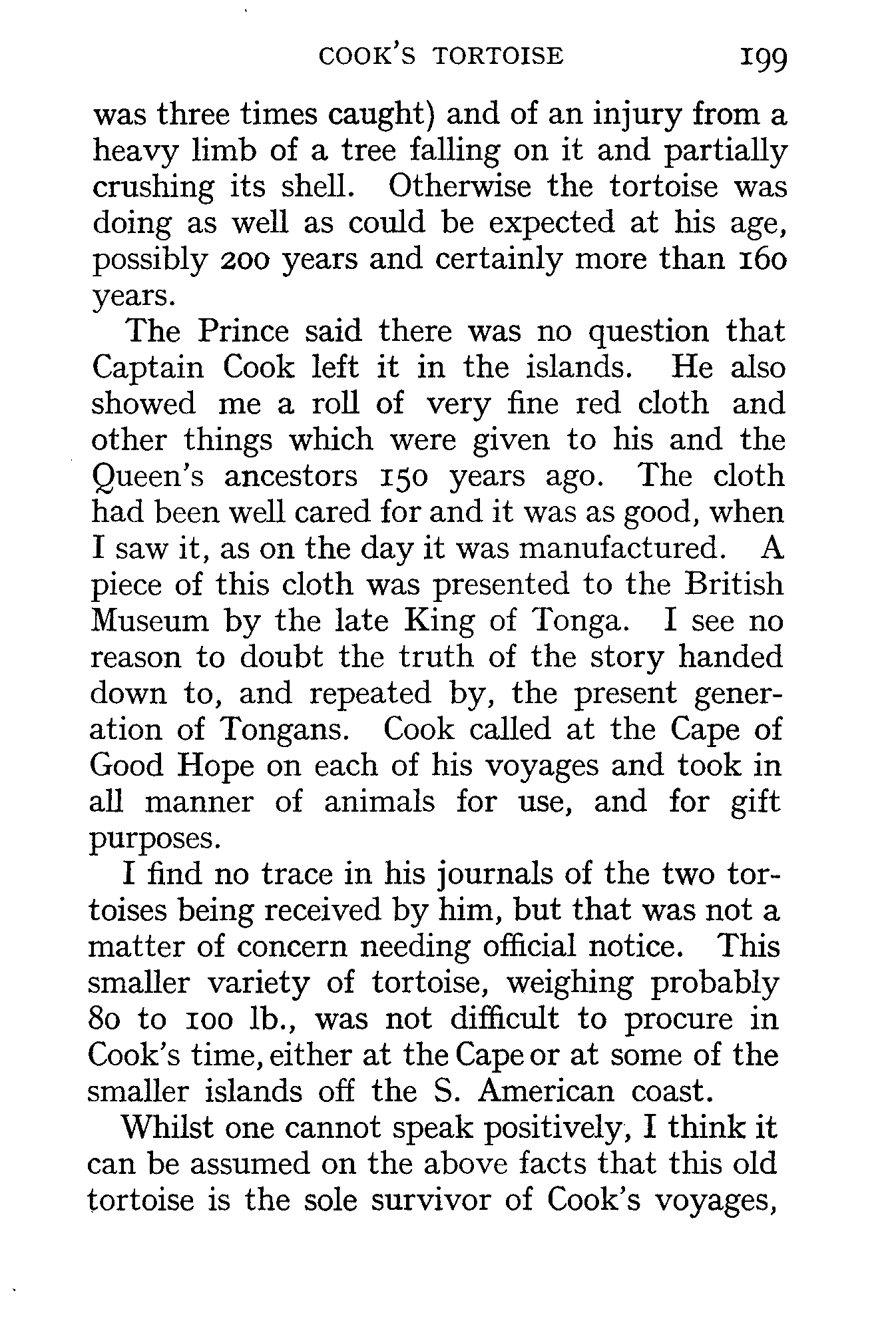 COOK'S TORTOISE 199

was three times caught) and of an injury from a heavy limb of a tree falling on it and partially crushing its shell. Otherwise the tortoise was doing as well as could be expected at his age, possibly 200 years and certainly more than 160 years.

The Prince said there was no question that Captain Cook left it in the islands. He also showed me a roll of very fine red cloth and other things which were given to his and the Queen's ancestors 150 years ago. The cloth had been well cared for and it was as good, when I saw it, as on the day it was manufactured. A piece of this cloth was presented to the British Museum by the late King of Tonga. I see no reason to doubt the truth of the story handed down to, and repeated by, the present generation of Tongans. Cook called at the Cape of Good Hope on each of his voyages and took in all manner of animals for use, and for gift purposes.

I find no trace in his journals of the two tortoises being received by him, but that was not a matter of concern needing official notice. This smaller variety of tortoise, weighing probably 80 to 100 lb., was not difficult to procure in Cook's time, either at the Cape or at some of the smaller islands off the S. American coast.

Whilst one cannot speak positively, I think it can be assumed on the above facts that this old tortoise is the sole survivor of Cook's voyages,